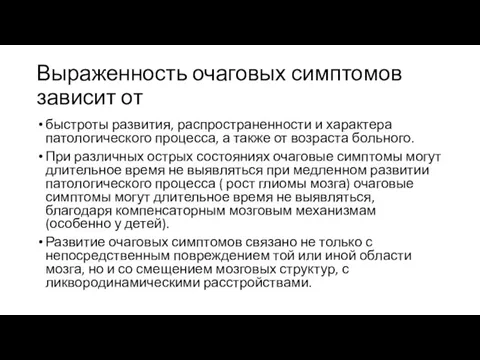 Выраженность очаговых симптомов зависит от

• быстроты развития, распространенности и характера патологического процесса, а также от возраста больного.

• При различных острых состояниях очаговые симптомы могут длительное время не выявляться при медленном развитии патологического процесса ( рост глиомы мозга) очаговые симптомы могут длительное время не выявляться, благодаря компенсаторным мозговым механизмам (особенно у детей).

• Развитие очаговых симптомов связано не только с непосредственным повреждением той или иной области мозга, но и со смещением мозговых структур, с ликвородинамическими расстройствами.